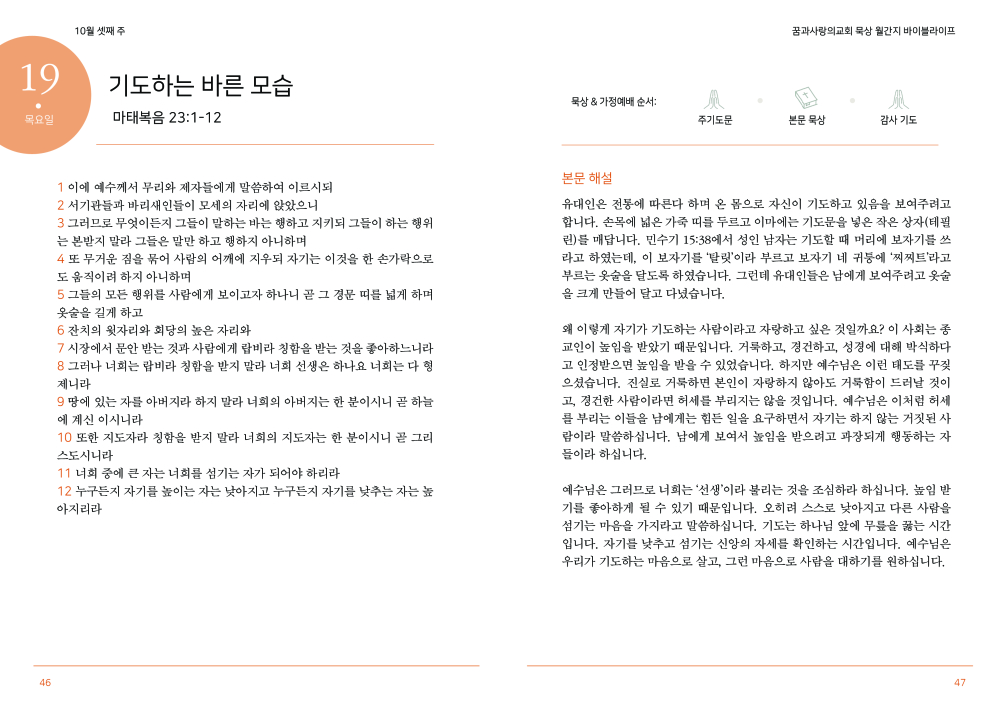 10월 셋째 주

19
목요일

기도하는 바른 모습

마태복음 23:1-12

1 이에 예수께서 무리와 제자들에게 말씀하여 이르시되
2 서기관들과 바리새인들이 모세의 자리에 앉았으니
3 그러므로 무엇이든지 그들이 말하는 바는 행하고 지키되 그들이 하는 행위는 본받지 말라 그들은 말만 하고 행하지 아니하며
4 또 무거운 짐을 묶어 사람의 어깨에 지우되 자기는 이것을 한 손가락으로도 움직이려 하지 아니하며
5 그들의 모든 행위를 사람에게 보이고자 하나니 곧 그 경문 띠를 넓게 하며 옷술을 길게 하고
6 잔치의 윗자리와 회당의 높은 자리와
7 시장에서 문안 받는 것과 사람에게 랍비라 칭함을 받는 것을 좋아하느니라
8 그러나 너희는 랍비라 칭함을 받지 말라 너희 선생은 하나요 너희는 다 형제니라
9 땅에 있는 자를 아버지라 하지 말라 너희의 아버지는 한 분이시니 곧 하늘에 계신 이시니라
10 또한 지도자라 칭함을 받지 말라 너희의 지도자는 한 분이시니 곧 그리스도시니라
11 너희 중에 큰 자는 너희를 섬기는 자가 되어야 하리라
12 누구든지 자기를 높이는 자는 낮아지고 누구든지 자기를 낮추는 자는 높아지리라

46

꿈과사랑의교회 묵상 월간지 바이블라이프

묵상 & 가정예배 순서: 주기도문 본문 묵상 감사 기도

본문 해설

유대인은 전통에 따른다 하며 온 몸으로 자신이 기도하고 있음을 보여주려고 합니다. 손목에 넓은 가죽 띠를 두르고 이마에는 기도문을 넣은 작은 상자(테필린)를 매답니다. 민수기 15:38에서 성인 남자는 기도할 때 머리에 보자기를 쓰라고 하였는데, 이 보자기를 '탈릿'이라 부르고 보자기 네 귀퉁에 '찌찌트'라고 부르는 옷술을 달도록 하였습니다. 그런데 유대인들은 남에게 보여주려고 옷술을 크게 만들어 달고 다녔습니다.

왜 이렇게 자기가 기도하는 사람이라고 자랑하고 싶은 것일까요? 이 사회는 종교인이 높임을 받았기 때문입니다. 거룩하고, 경건하고, 성경에 대해 박식하다고 인정받으면 높임을 받을 수 있었습니다. 하지만 예수님은 이런 태도를 꾸짖으셨습니다. 진실로 거룩하면 본인이 자랑하지 않아도 거룩함이 드러날 것이고, 경건한 사람이라면 허세를 부리지는 않을 것입니다. 예수님은 이처럼 허세를 부리는 이들을 남에게는 힘든 일을 요구하면서 자기는 하지 않는 거짓된 사람이라 말씀하십니다. 남에게 보여서 높임을 받으려고 과장되게 행동하는 자들이라 하십니다.

예수님은 그러므로 너희는 '선생'이라 불리는 것을 조심하라 하십니다. 높임 받기를 좋아하게 될 수 있기 때문입니다. 오히려 스스로 낮아지고 다른 사람을 섬기는 마음을 가지라고 말씀하십니다. 기도는 하나님 앞에 무릎을 꿇는 시간입니다. 자기를 낮추고 섬기는 신앙의 자세를 확인하는 시간입니다. 예수님은 우리가 기도하는 마음으로 살고, 그런 마음으로 사람을 대하기를 원하십니다.

47